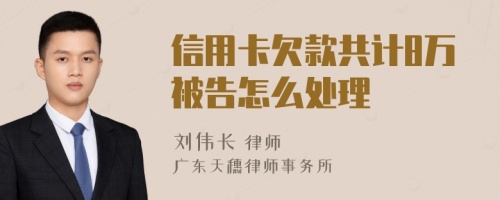 信用卡欠款共计8万被告怎么处理

刘伟长 律师

广东天穗律师事务所